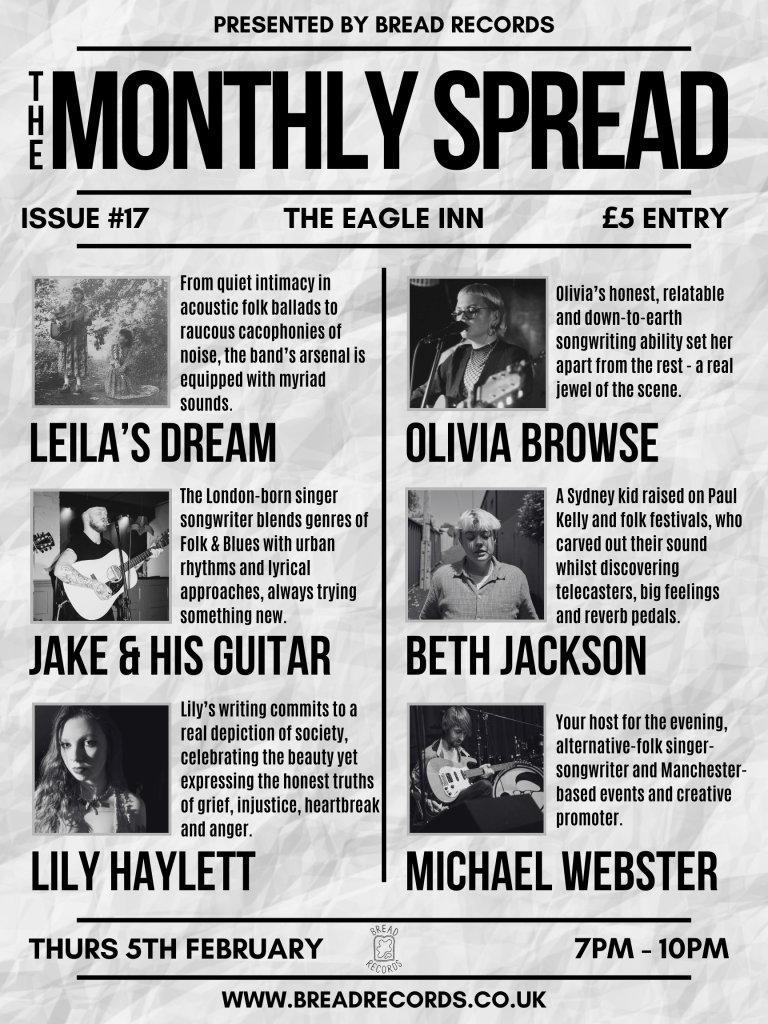 PRESENTED BY BREAD RECORDS

THE MONTHLY SPREAD

ISSUE #17

THE EAGLE INN

£5 ENTRY

From quiet intimacy in acoustic folk ballads to raucous cacophonies of noise, the band's arsenal is equipped with myriad sounds.

LEILA'S DREAM

The London-born singer songwriter blends genres of Folk & Blues with urban rhythms and lyrical approaches, always trying something new.

JAKE & HIS GUITAR

Lily's writing commits to a real depiction of society, celebrating the beauty yet expressing the honest truths of grief, injustice, heartbreak and anger.

LILY HAYLETT

Olivia's honest, relatable and down-to-earth songwriting ability set her apart from the rest - a real jewel of the scene.

OLIVIA BROWSE

A Sydney kid raised on Paul Kelly and folk festivals, who carved out their sound whilst discovering telecasters, big feelings and reverb pedals.

BETH JACKSON

Your host for the evening, alternative-folk singer-songwriter and Manchester-based events and creative promoter.

MICHAEL WEBSTER

THURS 5TH FEBRUARY

BREAD RECORDS

7PM - 10PM

WWW.BREADRECORDS.CO.UK